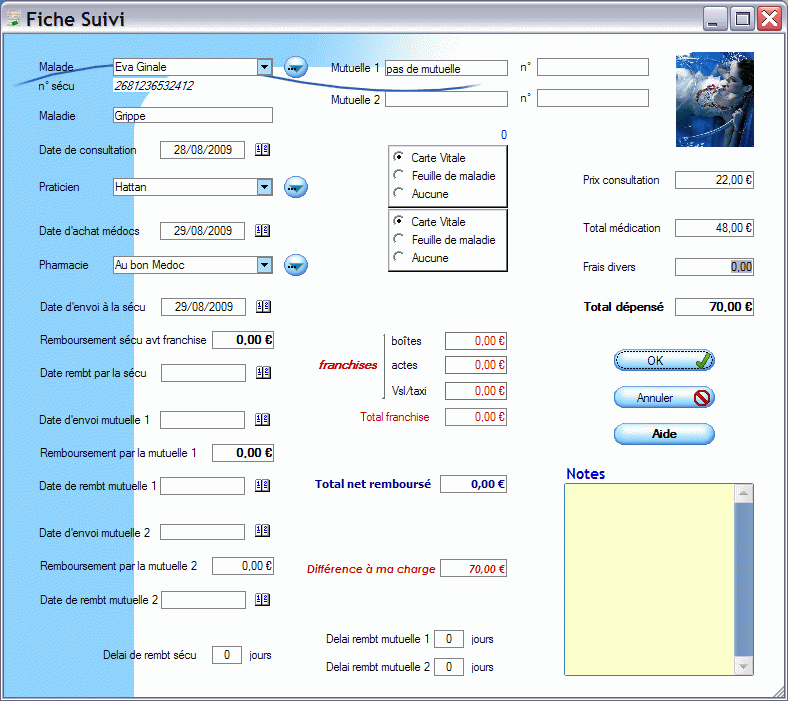 Fiche Suivi

Malade Eva Ginale
n° sécu 2681236532412
Maladie Grippe
Date de consultation 28/08/2009
Praticien Hattan
Date d'achat médocs 29/08/2009
Pharmacie Au bon Medoc
Date d'envoi à la sécu 29/08/2009
Remboursement sécu avt franchise 0,00 €
Date rembt par la sécu
Date d'envoi mutuelle 1
Remboursement par la mutuelle 1 0,00 €
Date de rembt mutuelle 1
Date d'envoi mutuelle 2
Remboursement par la mutuelle 2 0,00 €
Date de rembt mutuelle 2
Delai de rembt sécu 0 jours

Mutuelle 1 pas de mutuelle n°
Mutuelle 2 n°

0

Carte Vitale
Feuille de maladie
Aucune

Carte Vitale
Feuille de maladie
Aucune

franchises
boîtes 0,00 €
actes 0,00 €
Vsl/taxi 0,00 €
Total franchise 0,00 €

Total net remboursé 0,00 €

Différence à ma charge 70,00 €

Delai rembt mutuelle 1 0 jours
Delai rembt mutuelle 2 0 jours

Prix consultation 22,00 €
Total médication 48,00 €
Frais divers 0,00
Total dépensé 70,00 €

OK
Annuler
Aide

Notes